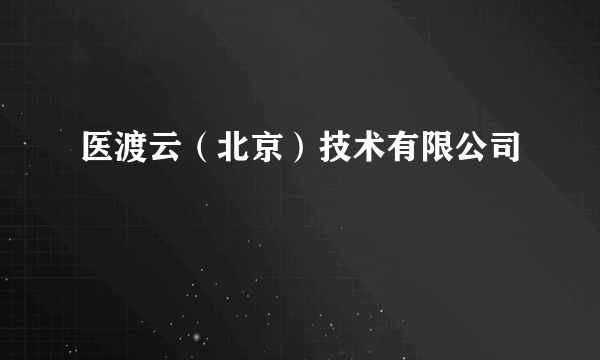 医渡云（北京）技术有限公司